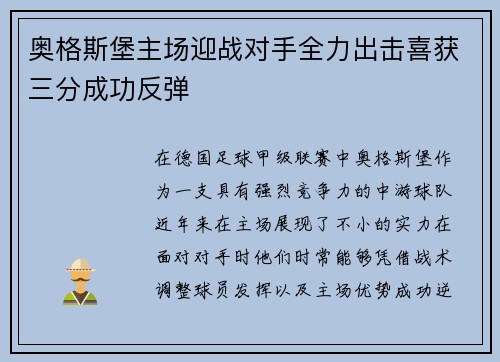 奥格斯堡主场迎战对手全力出击喜获三分成功反弹

在德国足球甲级联赛中奥格斯堡作为一支具有强烈竞争力的中游球队近年来在主场展现了不小的实力在面对对手时他们时常能够凭借战术调整球员发挥以及主场优势成功逆